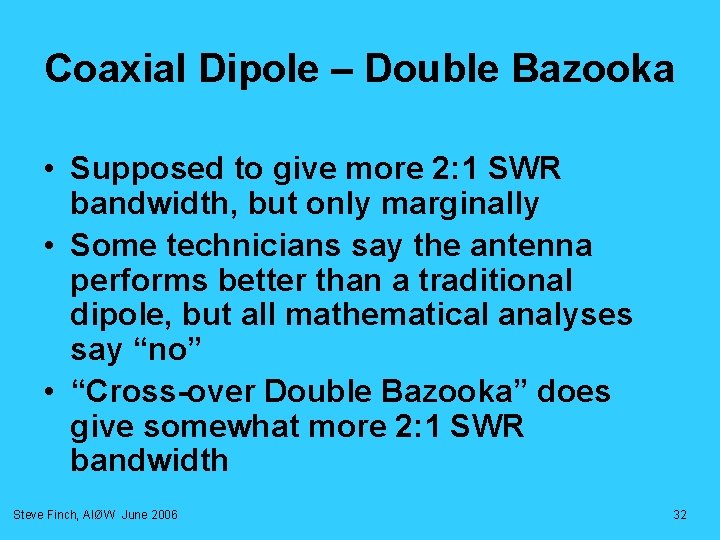 Coaxial Dipole – Double Bazooka

• Supposed to give more 2:1 SWR bandwidth, but only marginally
• Some technicians say the antenna performs better than a traditional dipole, but all mathematical analyses say “no”
• “Cross-over Double Bazooka” does give somewhat more 2:1 SWR bandwidth

Steve Finch, AIØW June 2006

32